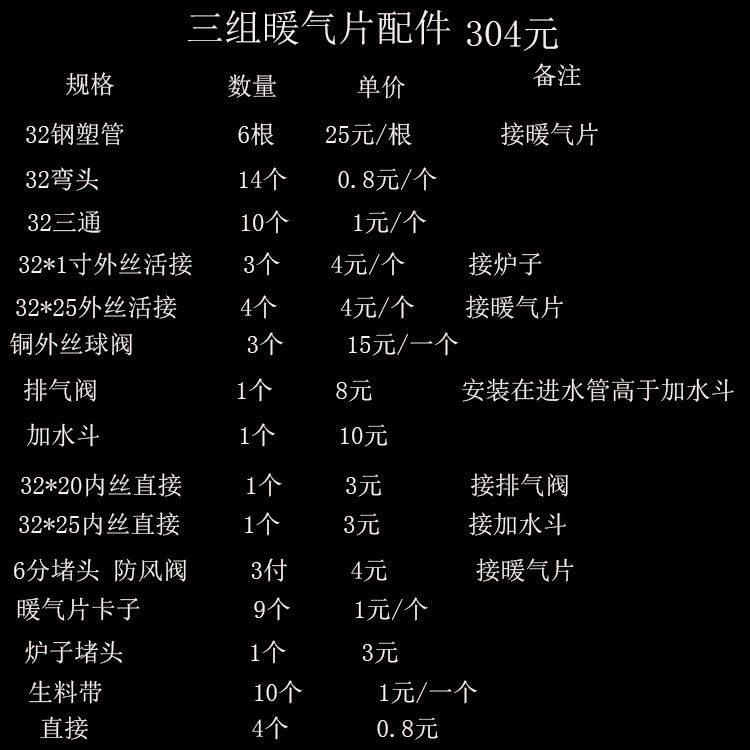 三组暖气片配件 304元

| 规格 | 数量 | 单价 | 备注 |
|---|---|---|---|
| 32钢塑管 | 6根 | 25元/根 | 接暖气片 |
| 32弯头 | 14个 | 0.8元/个 | |
| 32三通 | 10个 | 1元/个 | |
| 32*1寸外丝活接 | 3个 | 4元/个 | 接炉子 |
| 32*25外丝活接 | 4个 | 4元/个 | 接暖气片 |
| 铜外丝球阀 | 3个 | 15元/一个 | |
| 排气阀 | 1个 | 8元 | 安装在进水管高于加水斗 |
| 加水斗 | 1个 | 10元 | |
| 32*20内丝直接 | 1个 | 3元 | 接排气阀 |
| 32*25内丝直接 | 1个 | 3元 | 接加水斗 |
| 6分堵头 防风阀 | 3付 | 4元 | 接暖气片 |
| 暖气片卡子 | 9个 | 1元/个 | |
| 炉子堵头 | 1个 | 3元 | |
| 生料带 | 10个 | 1元/一个 | |
| 直接 | 4个 | 0.8元 | |